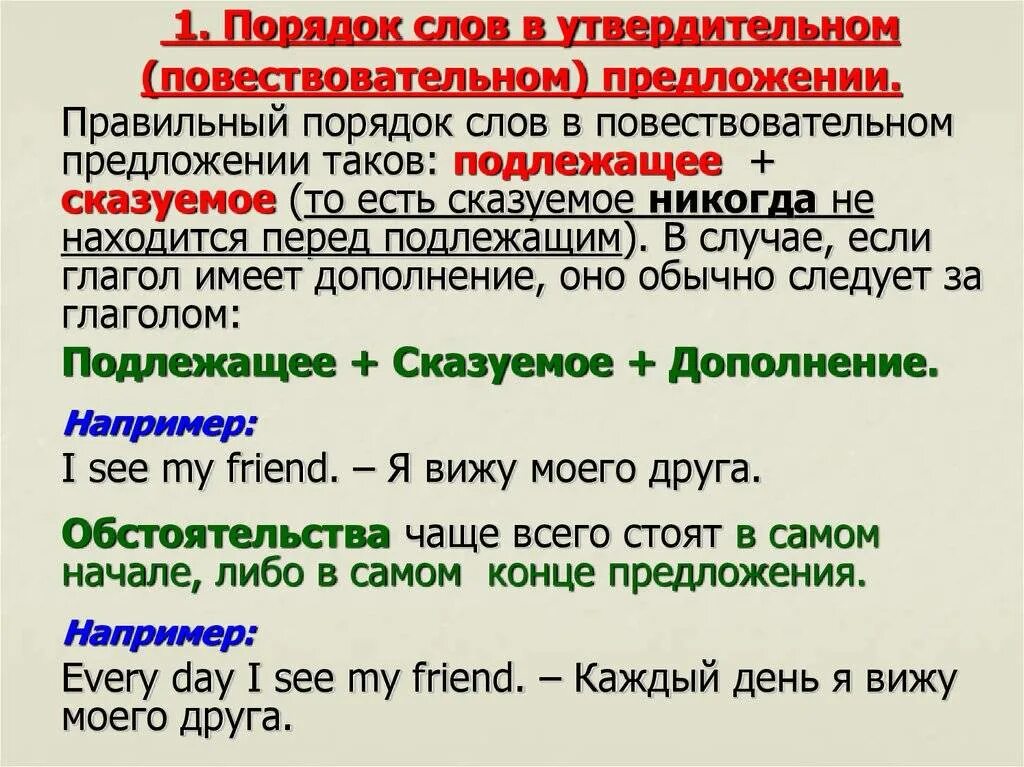 1. Порядок слов в утвердительном (повествовательном) предложении.

Правильный порядок слов в повествовательном предложении таков: подлежащее + сказуемое (то есть сказуемое никогда не находится перед подлежащим). В случае, если глагол имеет дополнение, оно обычно следует за глаголом:

Подлежащее + Сказуемое + Дополнение.

Например:

I see my friend. – Я вижу моего друга.

Обстоятельства чаще всего стоят в самом начале, либо в самом конце предложения.

Например:

Every day I see my friend. – Каждый день я вижу моего друга.